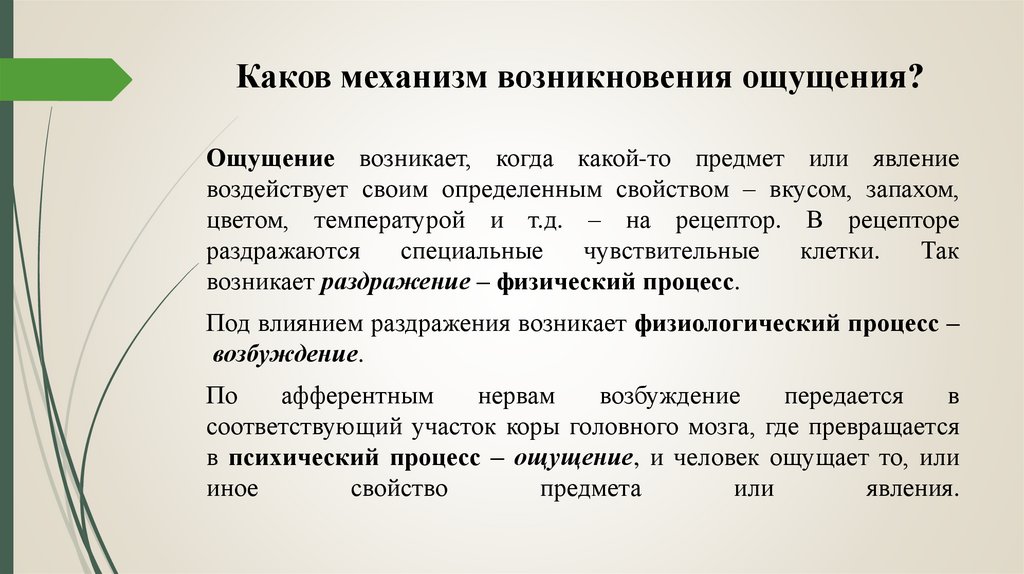 Каков механизм возникновения ощущения?

Ощущение возникает, когда какой-то предмет или явление воздействует своим определенным свойством – вкусом, запахом, цветом, температурой и т.д. – на рецептор. В рецепторе раздражаются специальные чувствительные клетки. Так возникает раздражение – физический процесс.

Под влиянием раздражения возникает физиологический процесс – возбуждение.

По афферентным нервам возбуждение передается в соответствующий участок коры головного мозга, где превращается в психический процесс – ощущение, и человек ощущает то, или иное свойство предмета или явления.